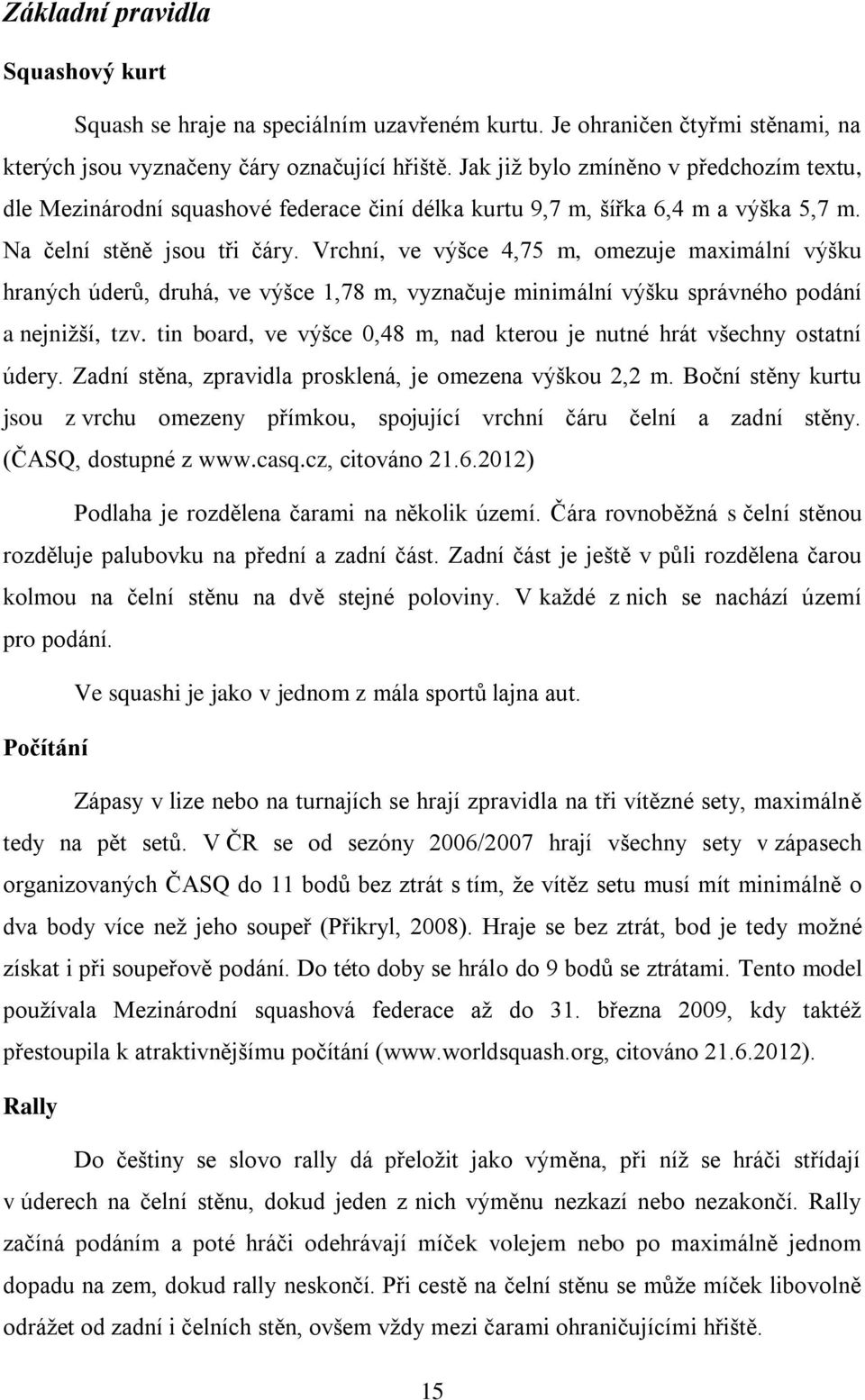 Základní pravidla

Squashový kurt

Squash se hraje na speciálním uzavřeném kurtu. Je ohraničen čtyřmi stěnami, na kterých jsou vyznačeny čáry označující hřiště. Jak již bylo zmíněno v předchozím textu, dle Mezinárodní squashové federace činí délka kurtu 9,7 m, šířka 6,4 m a výška 5,7 m. Na čelní stěně jsou tři čáry. Vrchní, ve výšce 4,75 m, omezuje maximální výšku hraných úderů, druhá, ve výšce 1,78 m, vyznačuje minimální výšku správného podání a nejnižší, tzv. tin board, ve výšce 0,48 m, nad kterou je nutné hrát všechny ostatní údery. Zadní stěna, zpravidla prosklená, je omezena výškou 2,2 m. Boční stěny kurtu jsou z vrchu omezeny přímkou, spojující vrchní čáru čelní a zadní stěny. (ČASQ, dostupné z www.casq.cz, citováno 21.6.2012)

Podlaha je rozdělena čarami na několik území. Čára rovnoběžná s čelní stěnou rozděluje palubovku na přední a zadní část. Zadní část je ještě v půli rozdělena čarou kolmou na čelní stěnu na dvě stejné poloviny. V každé z nich se nachází území pro podání.

Ve squashi je jako v jednom z mála sportů lajna aut.

Počítání

Zápasy v lize nebo na turnajích se hrají zpravidla na tři vítězné sety, maximálně tedy na pět setů. V ČR se od sezóny 2006/2007 hrají všechny sety v zápasech organizovaných ČASQ do 11 bodů bez ztrát s tím, že vítěz setu musí mít minimálně o dva body více než jeho soupeř (Přikryl, 2008). Hraje se bez ztrát, bod je tedy možné získat i při soupeřově podání. Do této doby se hrálo do 9 bodů se ztrátami. Tento model používala Mezinárodní squashová federace až do 31. března 2009, kdy taktéž přestoupila k atraktivnějšímu počítání (www.worldsquash.org, citováno 21.6.2012).

Rally

Do češtiny se slovo rally dá přeložit jako výměna, při níž se hráči střídají v úderech na čelní stěnu, dokud jeden z nich výměnu nezkazí nebo nezakončí. Rally začíná podáním a poté hráči odehrávají míček volejem nebo po maximálně jednom dopadu na zem, dokud rally neskončí. Při cestě na čelní stěnu se může míček libovolně odrážet od zadní i čelních stěn, ovšem vždy mezi čarami ohraničujícími hřiště.

15